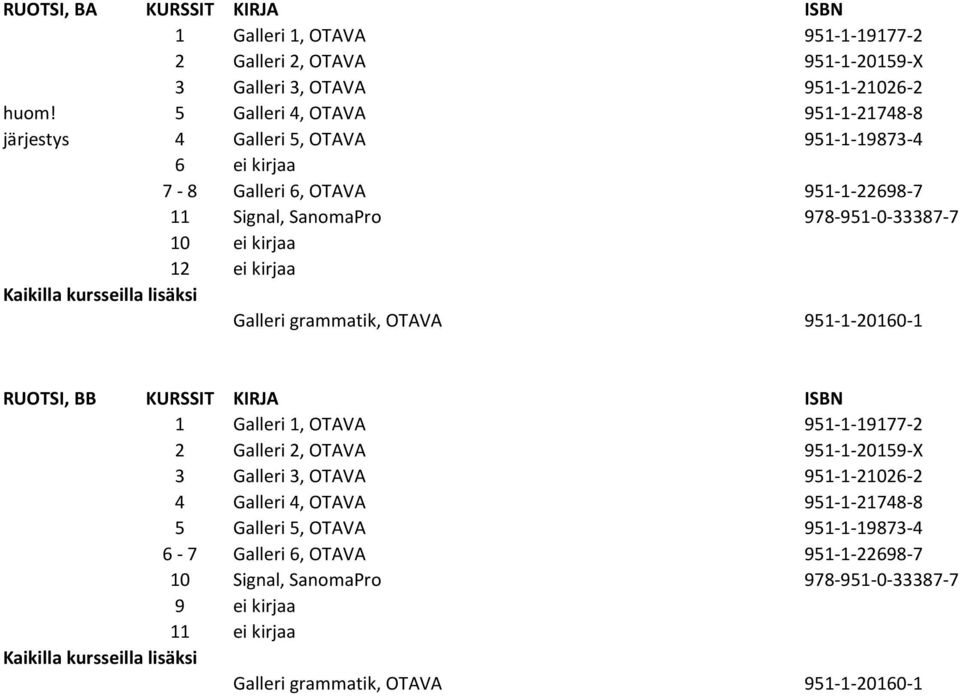 | RUOTSI, BA | KURSSIT | KIRJA | ISBN |
|---|---|---|---|
| | 1 | Galleri 1, OTAVA | 951-1-19177-2 |
| | 2 | Galleri 2, OTAVA | 951-1-20159-X |
| | 3 | Galleri 3, OTAVA | 951-1-21026-2 |
| huom! | 5 | Galleri 4, OTAVA | 951-1-21748-8 |
| järjestys | 4 | Galleri 5, OTAVA | 951-1-19873-4 |
| | 6 | ei kirjaa | |
| | 7 - 8 | Galleri 6, OTAVA | 951-1-22698-7 |
| | 11 | Signal, SanomaPro | 978-951-0-33387-7 |
| | 10 | ei kirjaa | |
| | 12 | ei kirjaa | |
| Kaikilla kursseilla lisäksi | | | |
| | | Galleri grammatik, OTAVA | 951-1-20160-1 |

| RUOTSI, BB | KURSSIT | KIRJA | ISBN |
|---|---|---|---|
| | 1 | Galleri 1, OTAVA | 951-1-19177-2 |
| | 2 | Galleri 2, OTAVA | 951-1-20159-X |
| | 3 | Galleri 3, OTAVA | 951-1-21026-2 |
| | 4 | Galleri 4, OTAVA | 951-1-21748-8 |
| | 5 | Galleri 5, OTAVA | 951-1-19873-4 |
| | 6 - 7 | Galleri 6, OTAVA | 951-1-22698-7 |
| | 10 | Signal, SanomaPro | 978-951-0-33387-7 |
| | 9 | ei kirjaa | |
| | 11 | ei kirjaa | |
| Kaikilla kursseilla lisäksi | | | |
| | | Galleri grammatik, OTAVA | 951-1-20160-1 |